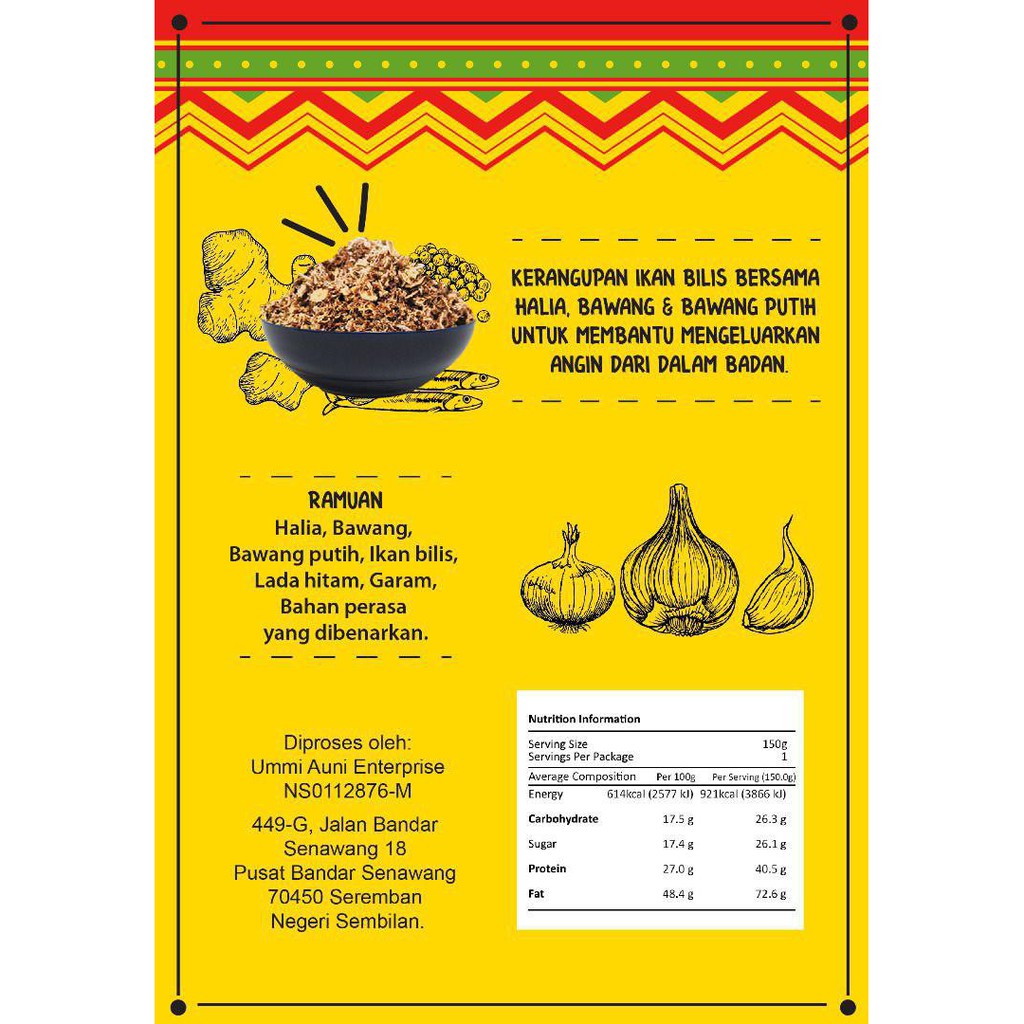 KERANGUPAN IKAN BILIS BERSAMA HALIA, BAWANG & BAWANG PUTIH UNTUK MEMBANTU MENGELUARKAN ANGIN DARI DALAM BADAN.

RAMUAN
Halia, Bawang,
Bawang putih, Ikan bilis,
Lada hitam, Garam,
Bahan perasa
yang dibenarkan.

Diproses oleh:
Ummi Auni Enterprise
NS0112876-M

449-G, Jalan Bandar
Senawang 18
Pusat Bandar Senawang
70450 Seremban
Negeri Sembilan.

Nutrition Information

Serving Size 150g
Servings Per Package 1

| Average Composition | Per 100g | Per Serving (150.0g) |
|---|---|---|
| Energy | 614kcal (2577 kJ) | 921kcal (3866 kJ) |
| Carbohydrate | 17.5 g | 26.3 g |
| Sugar | 17.4 g | 26.1 g |
| Protein | 27.0 g | 40.5 g |
| Fat | 48.4 g | 72.6 g |